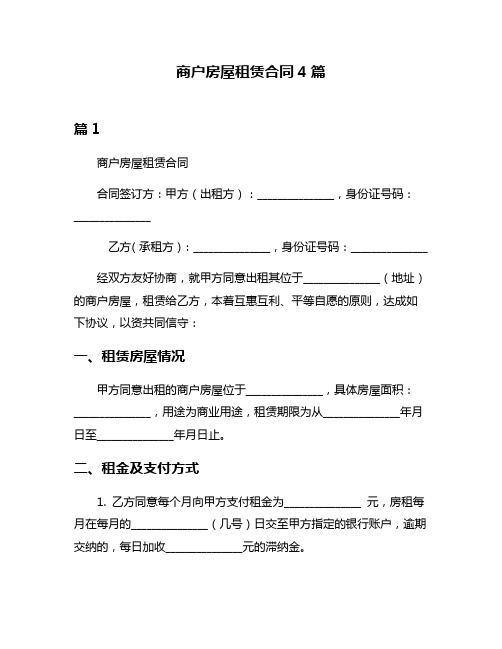 商户房屋租赁合同 4 篇

篇 1

商户房屋租赁合同

合同签订方：甲方（出租方）：______________，身份证号码：______________

乙方（承租方）：______________，身份证号码：______________

经双方友好协商，就甲方同意出租其位于______________（地址）的商户房屋，租赁给乙方，本着互惠互利、平等自愿的原则，达成如下协议，以资共同信守：

一、租赁房屋情况

甲方同意出租的商户房屋位于______________，具体房屋面积：______________，用途为商业用途，租赁期限为从______________年月日至______________年月日止。

二、租金及支付方式

1. 乙方同意每个月向甲方支付租金为______________ 元，房租每月在每月的______________（几号）日交至甲方指定的银行账户，逾期交纳的，每日加收______________元的滞纳金。